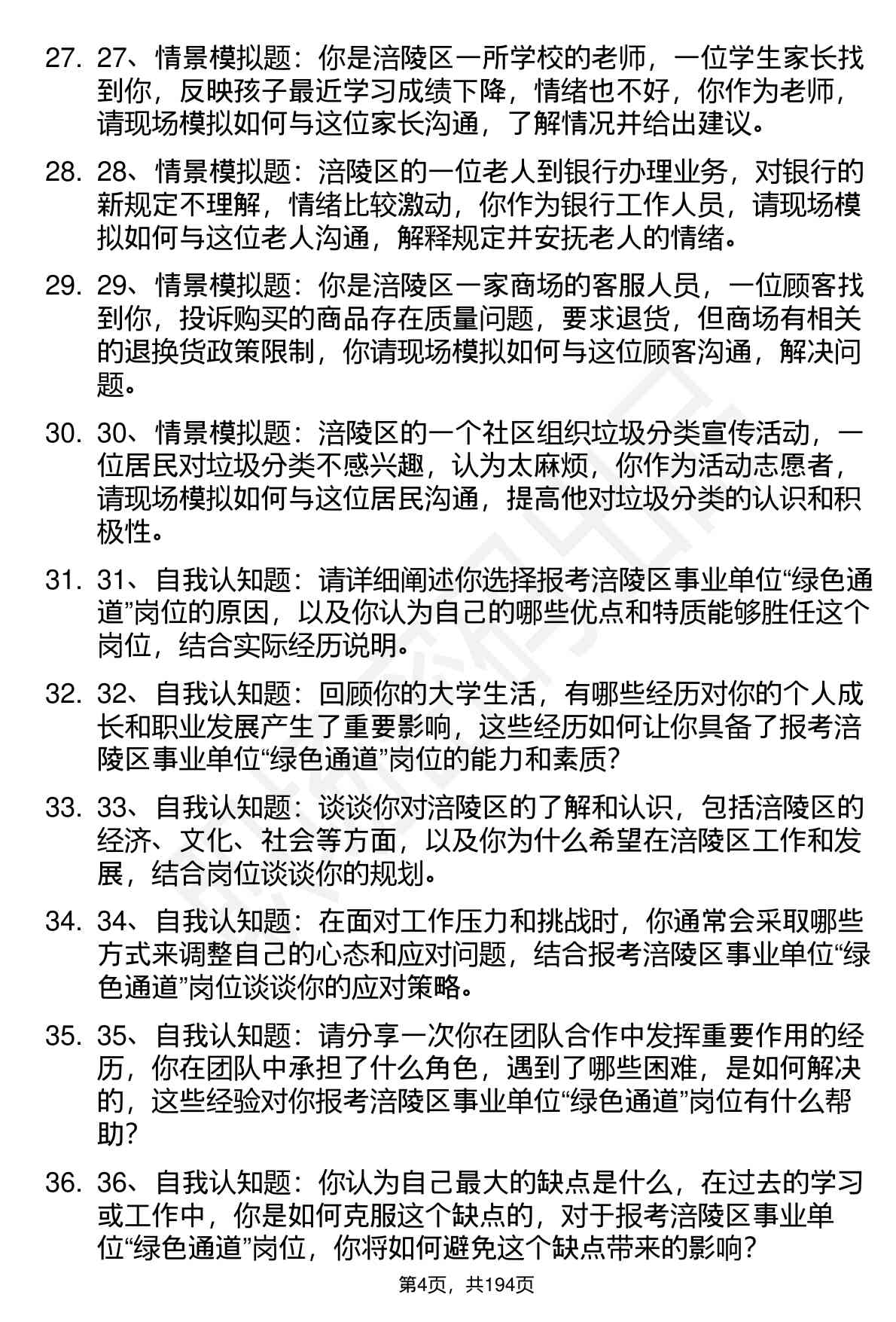 27. 27、情景模拟题：你是涪陵区一所学校的老师，一位学生家长找到你，反映孩子最近学习成绩下降，情绪也不好，你作为老师，请现场模拟如何与这位家长沟通，了解情况并给出建议。

28. 28、情景模拟题：涪陵区的一位老人到银行办理业务，对银行的新规定不理解，情绪比较激动，你作为银行工作人员，请现场模拟如何与这位老人沟通，解释规定并安抚老人的情绪。

29. 29、情景模拟题：你是涪陵区一家商场的客服人员，一位顾客找到你，投诉购买的商品存在质量问题，要求退货，但商场有相关的退换货政策限制，你请现场模拟如何与这位顾客沟通，解决问题。

30. 30、情景模拟题：涪陵区的一个社区组织垃圾分类宣传活动，一位居民对垃圾分类不感兴趣，认为太麻烦，你作为活动志愿者，请现场模拟如何与这位居民沟通，提高他对垃圾分类的认识和积极性。

31. 31、自我认知题：请详细阐述你选择报考涪陵区事业单位“绿色通道”岗位的原因，以及你认为自己的哪些优点和特质能够胜任这个岗位，结合实际经历说明。

32. 32、自我认知题：回顾你的大学生活，有哪些经历对你的个人成长和职业发展产生了重要影响，这些经历如何让你具备了报考涪陵区事业单位“绿色通道”岗位的能力和素质？

33. 33、自我认知题：谈谈你对涪陵区的了解和认识，包括涪陵区的经济、文化、社会等方面，以及你为什么希望在涪陵区工作和发展，结合岗位谈谈你的规划。

34. 34、自我认知题：在面对工作压力和挑战时，你通常会采取哪些方式来调整自己的心态和应对问题，结合报考涪陵区事业单位“绿色通道”岗位谈谈你的应对策略。

35. 35、自我认知题：请分享一次你在团队合作中发挥重要作用的经历，你在团队中承担了什么角色，遇到了哪些困难，是如何解决的，这些经验对你报考涪陵区事业单位“绿色通道”岗位有什么帮助？

36. 36、自我认知题：你认为自己最大的缺点是什么，在过去的学习或工作中，你是如何克服这个缺点的，对于报考涪陵区事业单位“绿色通道”岗位，你将如何避免这个缺点带来的影响？

第4页，共194页